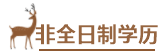 非全日制学历